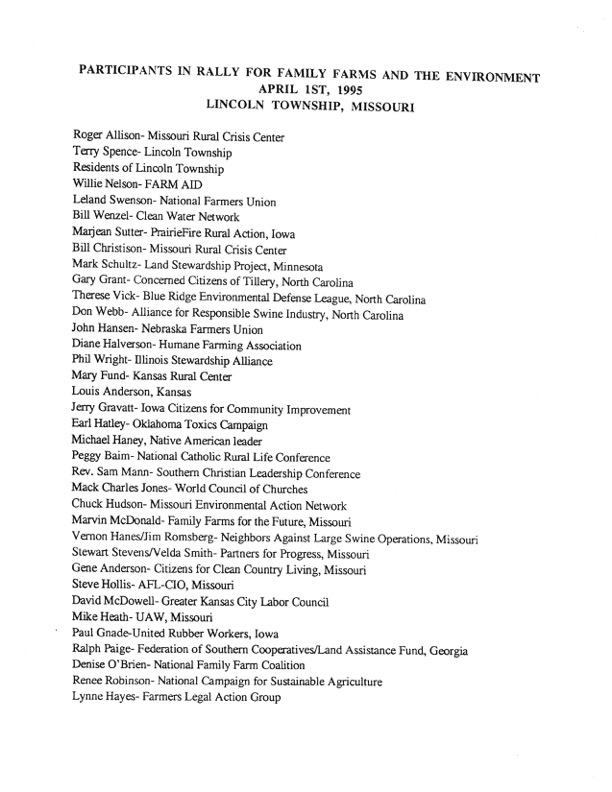 PARTICIPANTS IN RALLY FOR FAMILY FARMS AND THE ENVIRONMENT
APRIL 1ST, 1995
LINCOLN TOWNSHIP, MISSOURI

Roger Allison- Missouri Rural Crisis Center
Terry Spence- Lincoln Township
Residents of Lincoln Township
Willie Nelson- FARM AID
Leland Swenson- National Farmers Union
Bill Wenzel- Clean Water Network
Marjean Sutter- PrairieFire Rural Action, Iowa
Bill Christison- Missouri Rural Crisis Center
Mark Schultz- Land Stewardship Project, Minnesota
Gary Grant- Concerned Citizens of Tillery, North Carolina
Therese Vick- Blue Ridge Environmental Defense League, North Carolina
Don Webb- Alliance for Responsible Swine Industry, North Carolina
John Hansen- Nebraska Farmers Union
Diane Halverson- Humane Farming Association
Phil Wright- Illinois Stewardship Alliance
Mary Fund- Kansas Rural Center
Louis Anderson, Kansas
Jerry Gravatt- Iowa Citizens for Community Improvement
Earl Hatley- Oklahoma Toxics Campaign
Michael Haney, Native American leader
Peggy Baim- National Catholic Rural Life Conference
Rev. Sam Mann- Southern Christian Leadership Conference
Mack Charles Jones- World Council of Churches
Chuck Hudson- Missouri Environmental Action Network
Marvin McDonald- Family Farms for the Future, Missouri
Vernon Hanes/Jim Romsberg- Neighbors Against Large Swine Operations, Missouri
Stewart Stevens/Velda Smith- Partners for Progress, Missouri
Gene Anderson- Citizens for Clean Country Living, Missouri
Steve Hollis- AFL-CIO, Missouri
David McDowell- Greater Kansas City Labor Council
Mike Heath- UAW, Missouri
Paul Gnade-United Rubber Workers, Iowa
Ralph Paige- Federation of Southern Cooperatives/Land Assistance Fund, Georgia
Denise O'Brien- National Family Farm Coalition
Renee Robinson- National Campaign for Sustainable Agriculture
Lynne Hayes- Farmers Legal Action Group